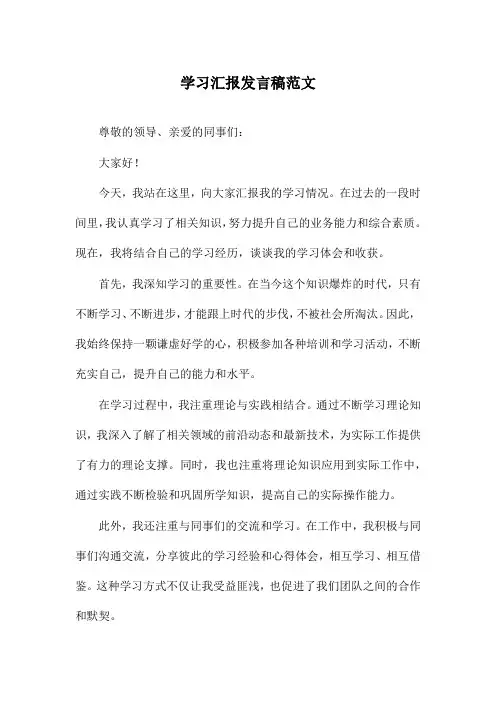 学习汇报发言稿范文

尊敬的领导、亲爱的同事们:

大家好!

今天，我站在这里，向大家汇报我的学习情况。在过去的一段时间里，我认真学习了相关知识，努力提升自己的业务能力和综合素质。现在，我将结合自己的学习经历，谈谈我的学习体会和收获。

首先，我深知学习的重要性。在当今这个知识爆炸的时代，只有不断学习、不断进步，才能跟上时代的步伐，不被社会所淘汰。因此，我始终保持一颗谦虚好学的心，积极参加各种培训和学习活动，不断充实自己，提升自己的能力和水平。

在学习过程中，我注重理论与实践相结合。通过不断学习理论知识，我深入了解了相关领域的前沿动态和最新技术，为实际工作提供了有力的理论支撑。同时，我也注重将理论知识应用到实际工作中，通过实践不断检验和巩固所学知识，提高自己的实际操作能力。

此外，我还注重与同事们的交流和学习。在工作中，我积极与同事们沟通交流，分享彼此的学习经验和心得体会，相互学习、相互借鉴。这种学习方式不仅让我受益匪浅，也促进了我们团队之间的合作和默契。